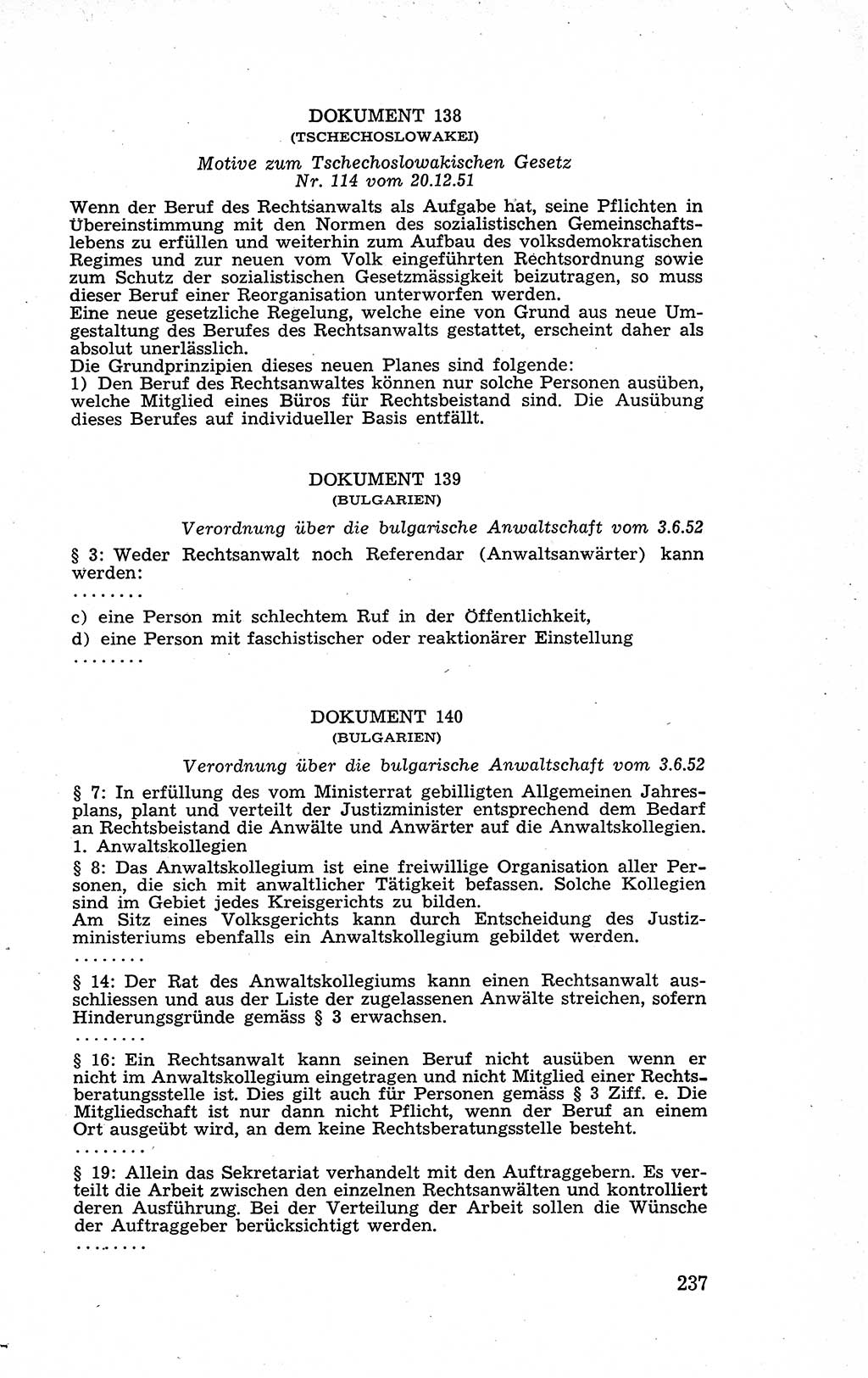 DOKUMENT 138
(TSCHECHOSLOWAKEI)

Motive zum Tschechoslowakischen Gesetz Nr. 114 vom 20.12.51

Wenn der Beruf des Rechtsanwalts als Aufgabe hat, seine Pflichten in Übereinstimmung mit den Normen des sozialistischen Gemeinschaftslebens zu erfüllen und weiterhin zum Aufbau des volksdemokratischen Regimes und zur neuen vom Volk eingeführten Rechtsordnung sowie zum Schutz der sozialistischen Gesetzmässigkeit beizutragen, so muss dieser Beruf einer Reorganisation unterworfen werden.
Eine neue gesetzliche Regelung, welche eine von Grund aus neue Umgestaltung des Berufes des Rechtsanwalts gestattet, erscheint daher als absolut unerlässlich.
Die Grundprinzipien dieses neuen Planes sind folgende:
1) Den Beruf des Rechtsanwaltes können nur solche Personen ausüben, welche Mitglied eines Büros für Rechtsbeistand sind. Die Ausübung dieses Berufes auf individueller Basis entfällt.

DOKUMENT 139
(BULGARIEN)

Verordnung über die bulgarische Anwaltschaft vom 3.6.52

§ 3: Weder Rechtsanwalt noch Referendar (Anwaltsanwärter) kann werden:
........
c) eine Person mit schlechtem Ruf in der Öffentlichkeit,
d) eine Person mit faschistischer oder reaktionärer Einstellung
........

DOKUMENT 140
(BULGARIEN)

Verordnung über die bulgarische Anwaltschaft vom 3.6.52

§ 7: In erfüllung des vom Ministerrat gebilligten Allgemeinen Jahresplans, plant und verteilt der Justizminister entsprechend dem Bedarf an Rechtsbeistand die Anwälte und Anwärter auf die Anwaltskollegien.
1. Anwaltskollegien
§ 8: Das Anwaltskollegium ist eine freiwillige Organisation aller Personen, die sich mit anwaltlicher Tätigkeit befassen. Solche Kollegien sind im Gebiet jedes Kreisgerichts zu bilden.
Am Sitz eines Volksgerichts kann durch Entscheidung des Justizministeriums ebenfalls ein Anwaltskollegium gebildet werden.
........
§ 14: Der Rat des Anwaltskollegiums kann einen Rechtsanwalt ausschliessen und aus der Liste der zugelassenen Anwälte streichen, sofern Hinderungsgründe gemäss § 3 erwachsen.
........
§ 16: Ein Rechtsanwalt kann seinen Beruf nicht ausüben wenn er nicht im Anwaltskollegium eingetragen und nicht Mitglied einer Rechtsberatungsstelle ist. Dies gilt auch für Personen gemäss § 3 Ziff. e. Die Mitgliedschaft ist nur dann nicht Pflicht, wenn der Beruf an einem Ort ausgeübt wird, an dem keine Rechtsberatungsstelle besteht.
........
§ 19: Allein das Sekretariat verhandelt mit den Auftraggebern. Es verteilt die Arbeit zwischen den einzelnen Rechtsanwälten und kontrolliert deren Ausführung. Bei der Verteilung der Arbeit sollen die Wünsche der Auftraggeber berücksichtigt werden.
........

237